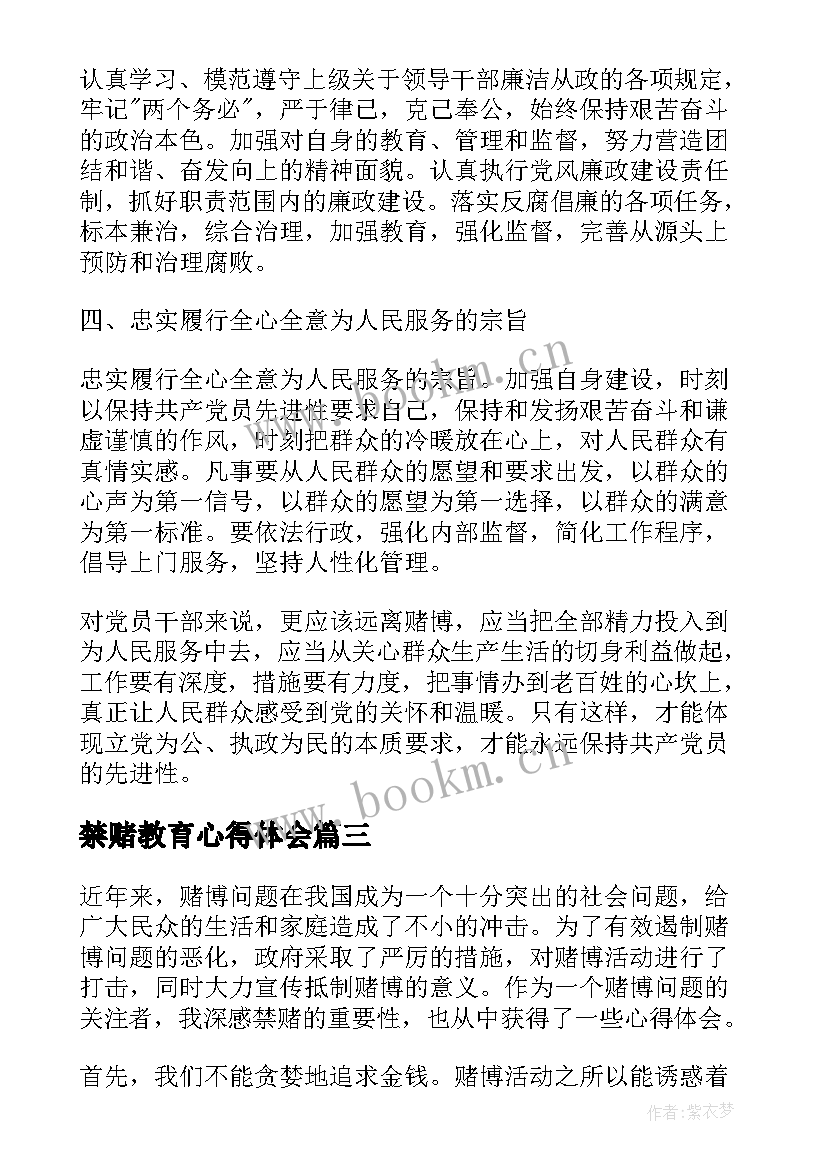 认真学习、模范遵守上级关于领导干部廉洁从政的各项规定，牢记"两个务必"，严于律己，克己奉公，始终保持艰苦奋斗的政治本色。加强对自身的教育、管理和监督，努力营造团结和谐、奋发向上的精神面貌。认真执行党风廉政建设责任制，抓好职责范围内的廉政建设。落实反腐倡廉的各项任务，标本兼治，综合治理，加强教育，强化监督，完善从源头上预防和治理腐败。

四、忠实履行全心全意为人民服务的宗旨

忠实履行全心全意为人民服务的宗旨。加强自身建设，时刻以保持共产党员先进性要求自己，保持和发扬艰苦奋斗和谦虚谨慎的作风，时刻把群众的冷暖放在心上，对人民群众有真情实感。凡事要从人民群众的愿望和要求出发，以群众的心声为第一信号，以群众的愿望为第一选择，以群众的满意为第一标准。要依法行政，强化内部监督，简化工作程序，倡导上门服务，坚持人性化管理。

对党员干部来说，更应该远离赌博，应当把全部精力投入到为人民服务中去，应当从关心群众生产生活的切身利益做起，工作要有深度，措施要有力度，把事情办到老百姓的心坎上，真正让人民群众感受到党的关怀和温暖。只有这样，才能体现立党为公、执政为民的本质要求，才能永远保持共产党员的先进性。

禁赌教育心得体会篇三

近年来，赌博问题在我国成为一个十分突出的社会问题，给广大民众的生活和家庭造成了不小的冲击。为了有效遏制赌博问题的恶化，政府采取了严厉的措施，对赌博活动进行了打击，同时大力宣传抵制赌博的意义。作为一个赌博问题的关注者，我深感禁赌的重要性，也从中获得了一些心得体会。

首先，我们不能贪婪地追求金钱。赌博活动之所以能诱惑着

www.bookm.cn

作者：紫衣梦